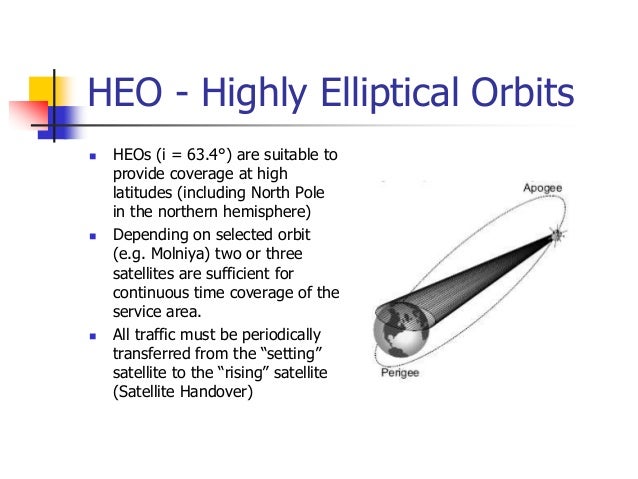 HEO - Highly Elliptical Orbits

- HEOs (i = 63.4°) are suitable to provide coverage at high latitudes (including North Pole in the northern hemisphere)
- Depending on selected orbit (e.g. Molniya) two or three satellites are sufficient for continuous time coverage of the service area.
- All traffic must be periodically transferred from the “setting” satellite to the “rising” satellite (Satellite Handover)

Apogee

Perigee